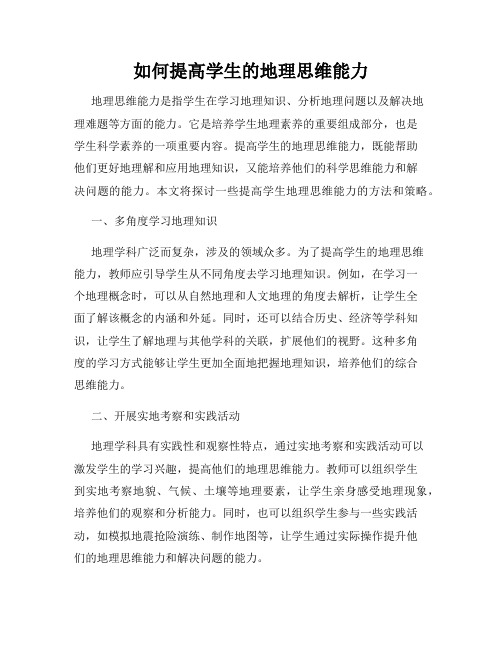 如何提高学生的地理思维能力

地理思维能力是指学生在学习地理知识、分析地理问题以及解决地理难题等方面的能力。它是培养学生地理素养的重要组成部分，也是学生科学素养的一项重要内容。提高学生的地理思维能力，既能帮助他们更好地理解和应用地理知识，又能培养他们的科学思维能力和解决问题的能力。本文将探讨一些提高学生地理思维能力的方法和策略。

一、多角度学习地理知识

地理学科广泛而复杂，涉及的领域众多。为了提高学生的地理思维能力，教师应引导学生从不同角度去学习地理知识。例如，在学习一个地理概念时，可以从自然地理和人文地理的角度去解析，让学生全面了解该概念的内涵和外延。同时，还可以结合历史、经济等学科知识，让学生了解地理与其他学科的关联，扩展他们的视野。这种多角度的学习方式能够让学生更加全面地把握地理知识，培养他们的综合思维能力。

二、开展实地考察和实践活动

地理学科具有实践性和观察性特点，通过实地考察和实践活动可以激发学生的学习兴趣，提高他们的地理思维能力。教师可以组织学生到实地考察地貌、气候、土壤等地理要素，让学生亲身感受地理现象，培养他们的观察和分析能力。同时，也可以组织学生参与一些实践活动，如模拟地震抢险演练、制作地图等，让学生通过实际操作提升他们的地理思维能力和解决问题的能力。